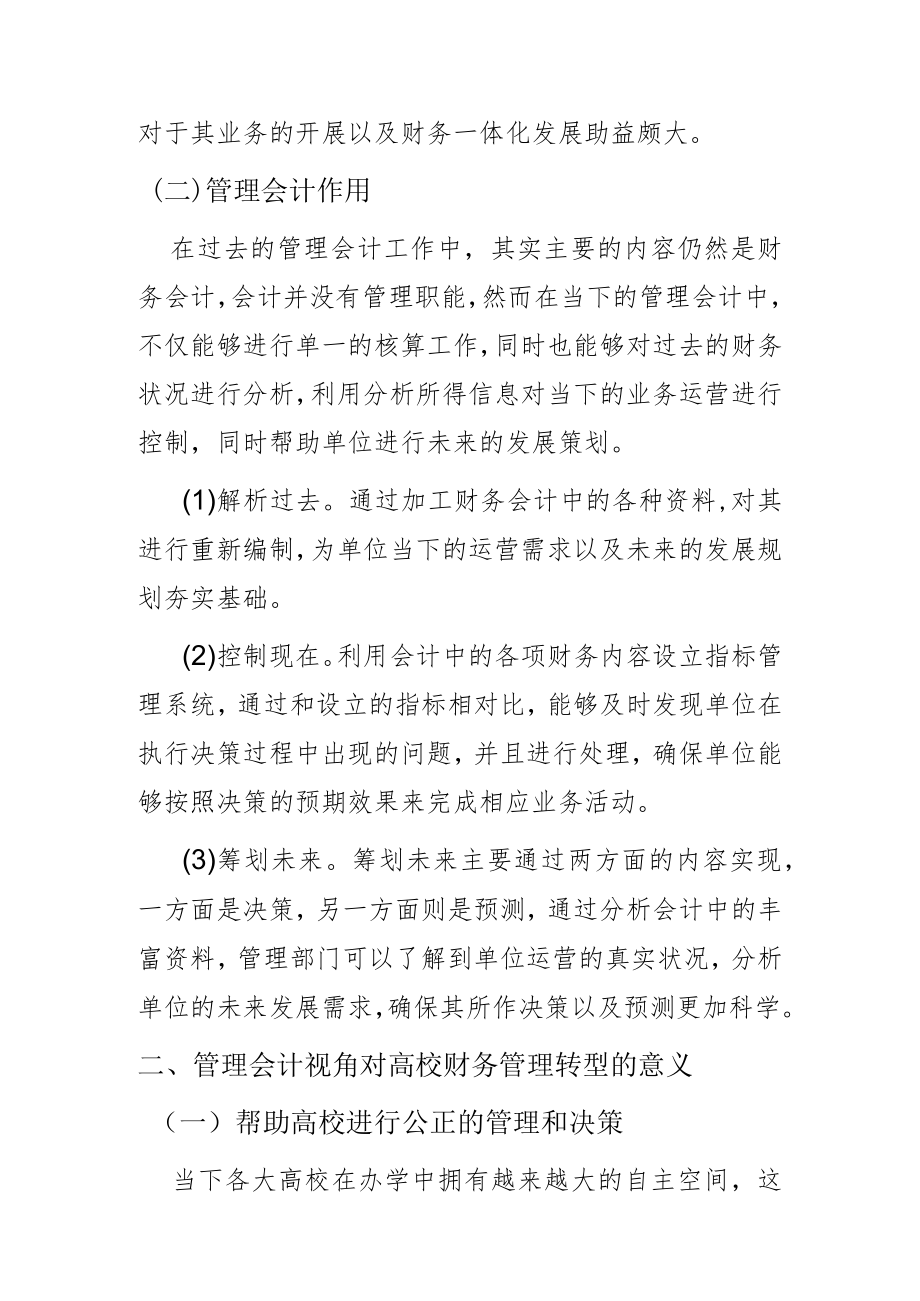 对于其业务的开展以及财务一体化发展助益颇大。

(二)管理会计作用

在过去的管理会计工作中，其实主要的内容仍然是财务会计,会计并没有管理职能,然而在当下的管理会计中，不仅能够进行单一的核算工作,同时也能够对过去的财务状况进行分析,利用分析所得信息对当下的业务运营进行控制，同时帮助单位进行未来的发展策划。

(1)解析过去。通过加工财务会计中的各种资料,对其进行重新编制,为单位当下的运营需求以及未来的发展规划夯实基础。

(2)控制现在。利用会计中的各项财务内容设立指标管理系统，通过和设立的指标相对比，能够及时发现单位在执行决策过程中出现的问题，并且进行处理，确保单位能够按照决策的预期效果来完成相应业务活动。

(3)筹划未来。筹划未来主要通过两方面的内容实现，一方面是决策，另一方面则是预测，通过分析会计中的丰富资料，管理部门可以了解到单位运营的真实状况，分析单位的未来发展需求,确保其所作决策以及预测更加科学。

二、管理会计视角对高校财务管理转型的意义

（一）帮助高校进行公正的管理和决策

当下各大高校在办学中拥有越来越大的自主空间，这